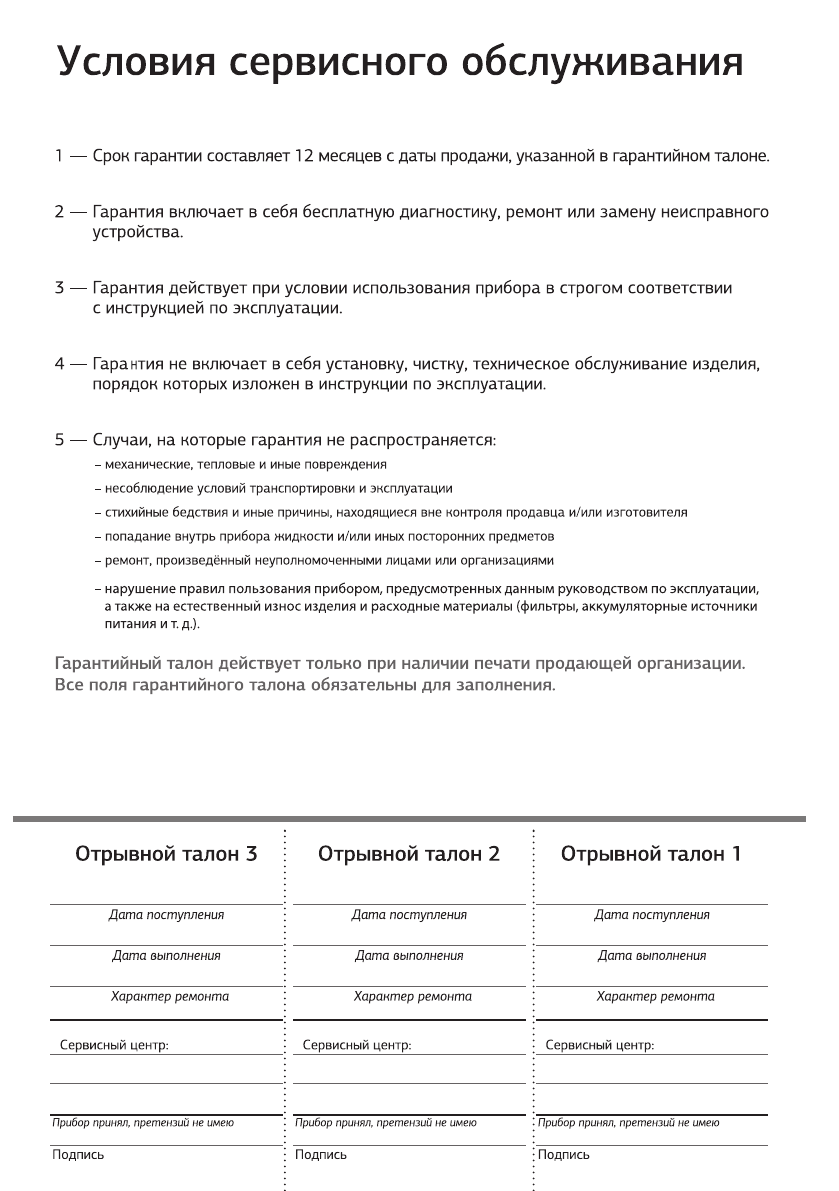 Условия сервисного обслуживания

1 — Срок гарантии составляет 12 месяцев с даты продажи, указанной в гарантийном талоне.

2 — Гарантия включает в себя бесплатную диагностику, ремонт или замену неисправного устройства.

3 — Гарантия действует при условии использования прибора в строгом соответствии с инструкцией по эксплуатации.

4 — Гарантия не включает в себя установку, чистку, техническое обслуживание изделия, порядок которых изложен в инструкции по эксплуатации.

5 — Случаи, на которые гарантия не распространяется:
– механические, тепловые и иные повреждения
– несоблюдение условий транспортировки и эксплуатации
– стихийные бедствия и иные причины, находящиеся вне контроля продавца и/или изготовителя
– попадание внутрь прибора жидкости и/или иных посторонних предметов
– ремонт, произведённый неуполномоченными лицами или организациями
– нарушение правил пользования прибором, предусмотренных данным руководством по эксплуатации, а также на естественный износ изделия и расходные материалы (фильтры, аккумуляторные источники питания и т. д.).

Гарантийный талон действует только при наличии печати продающей организации. Все поля гарантийного талона обязательны для заполнения.

Отрывной талон 3

Дата поступления

Дата выполнения

Характер ремонта

Сервисный центр:

Прибор принял, претензий не имею

Подпись

Отрывной талон 2

Дата поступления

Дата выполнения

Характер ремонта

Сервисный центр:

Прибор принял, претензий не имею

Подпись

Отрывной талон 1

Дата поступления

Дата выполнения

Характер ремонта

Сервисный центр:

Прибор принял, претензий не имею

Подпись